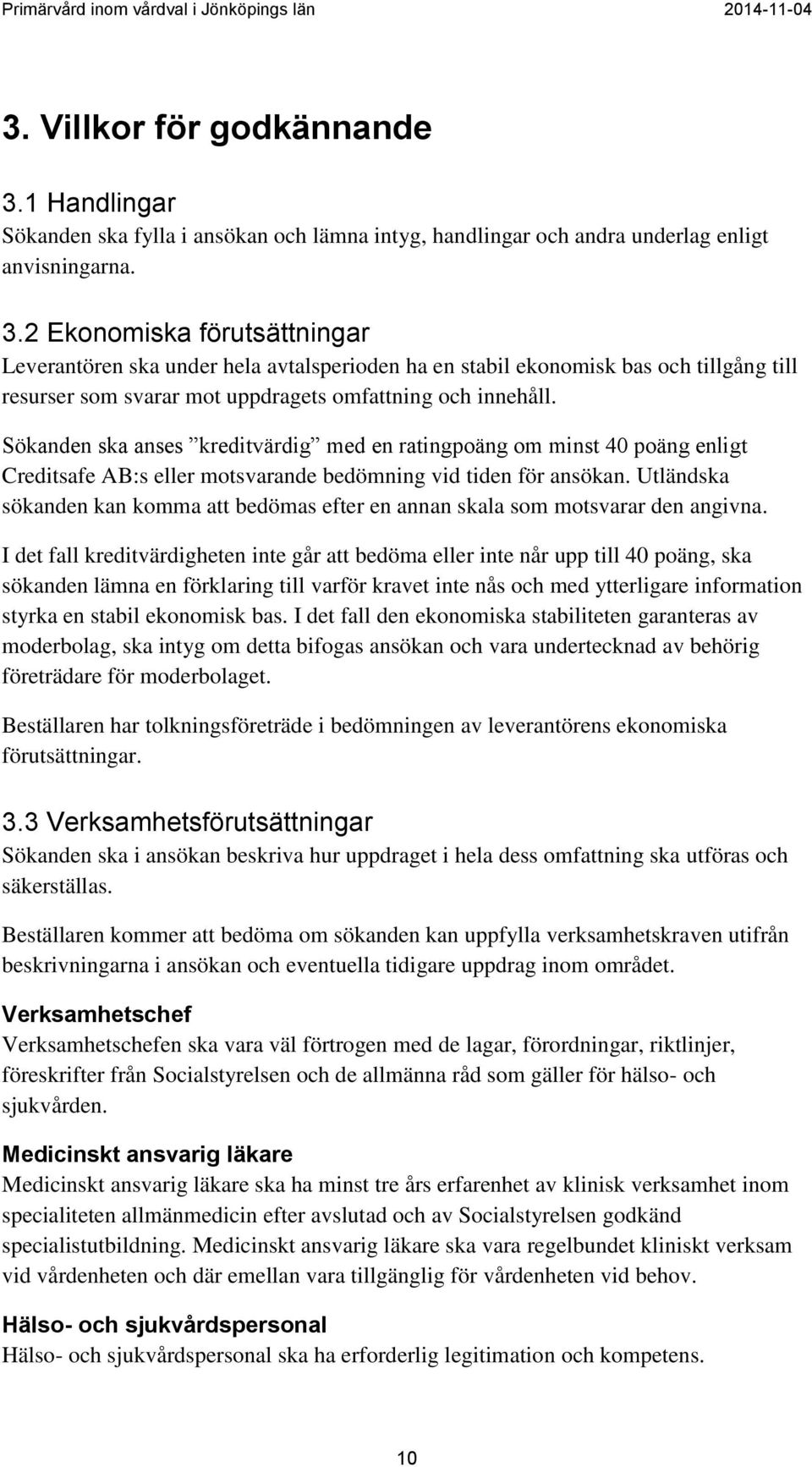 Primärvård inom vårdval i Jönköpings län 2014-11-04

3. Villkor för godkännande

3.1 Handlingar
Sökanden ska fylla i ansökan och lämna intyg, handlingar och andra underlag enligt anvisningarna.

3.2 Ekonomiska förutsättningar
Leverantören ska under hela avtalsperioden ha en stabil ekonomisk bas och tillgång till resurser som svarar mot uppdragets omfattning och innehåll.

Sökanden ska anses ”kreditvärdig” med en ratingpoäng om minst 40 poäng enligt Creditsafe AB:s eller motsvarande bedömning vid tiden för ansökan. Utländska sökanden kan komma att bedömas efter en annan skala som motsvarar den angivna.

I det fall kreditvärdigheten inte går att bedöma eller inte når upp till 40 poäng, ska sökanden lämna en förklaring till varför kravet inte nås och med ytterligare information styrka en stabil ekonomisk bas. I det fall den ekonomiska stabiliteten garanteras av moderbolag, ska intyg om detta bifogas ansökan och vara undertecknad av behörig företrädare för moderbolaget.

Beställaren har tolkningsföreträde i bedömningen av leverantörens ekonomiska förutsättningar.

3.3 Verksamhetsförutsättningar
Sökanden ska i ansökan beskriva hur uppdraget i hela dess omfattning ska utföras och säkerställas.

Beställaren kommer att bedöma om sökanden kan uppfylla verksamhetskraven utifrån beskrivningarna i ansökan och eventuella tidigare uppdrag inom området.

Verksamhetschef
Verksamhetschefen ska vara väl förtrogen med de lagar, förordningar, riktlinjer, föreskrifter från Socialstyrelsen och de allmänna råd som gäller för hälso- och sjukvården.

Medicinskt ansvarig läkare
Medicinskt ansvarig läkare ska ha minst tre års erfarenhet av klinisk verksamhet inom specialiteten allmänmedicin efter avslutad och av Socialstyrelsen godkänd specialistutbildning. Medicinskt ansvarig läkare ska vara regelbundet kliniskt verksam vid vårdenheten och där emellan vara tillgänglig för vårdenheten vid behov.

Hälso- och sjukvårdspersonal
Hälso- och sjukvårdspersonal ska ha erforderlig legitimation och kompetens.

10